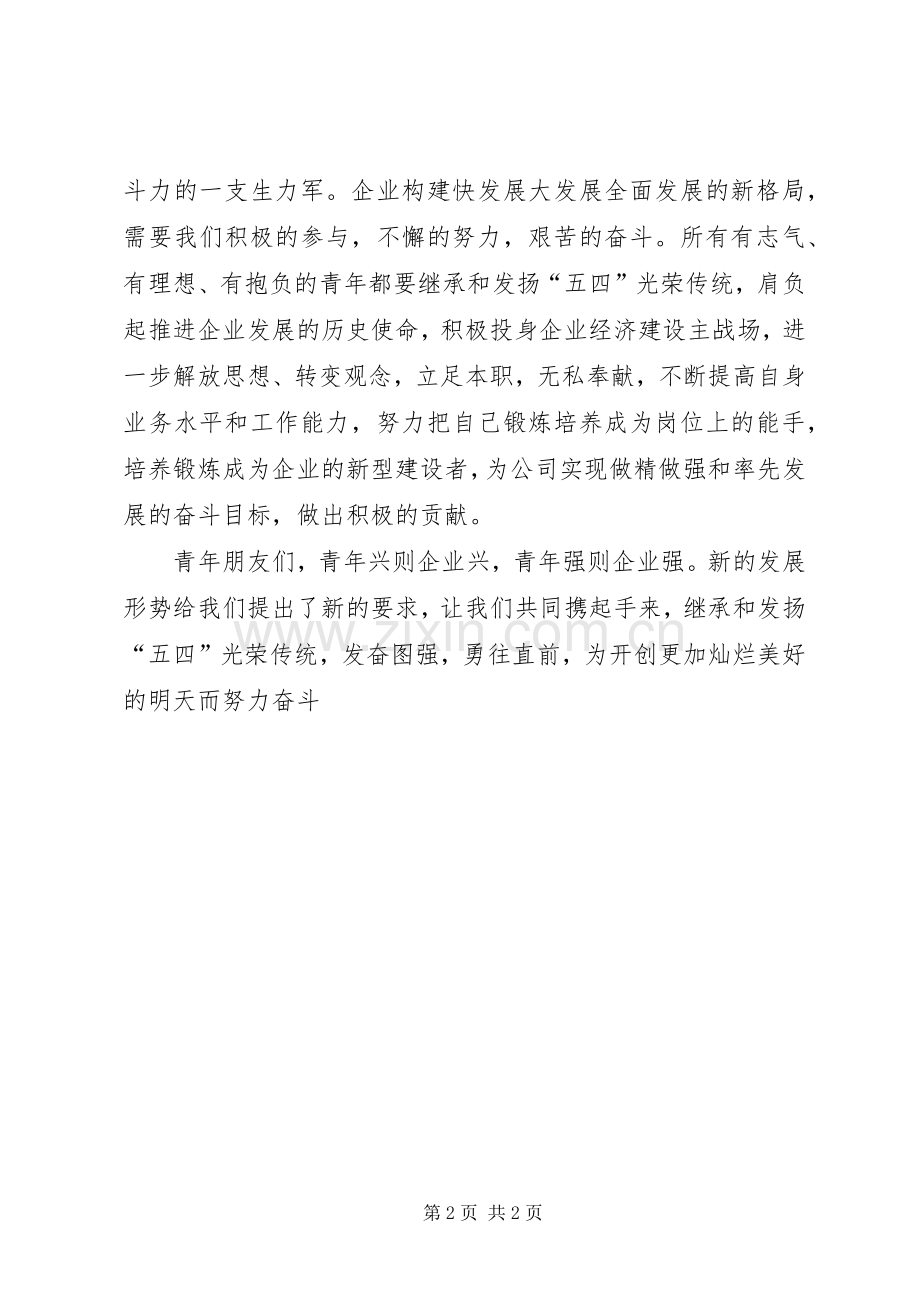 斗力的一支生力军。企业构建快发展大发展全面发展的新格局，需要我们积极的参与，不懈的努力，艰苦的奋斗。所有有志气、有理想、有抱负的青年都要继承和发扬“五四”光荣传统，肩负起推进企业发展的历史使命，积极投身企业经济建设主战场，进一步解放思想、转变观念，立足本职，无私奉献，不断提高自身业务水平和工作能力，努力把自己锻炼培养成为岗位上的能手，培养锻炼成为企业的新型建设者，为公司实现做精做强和率先发展的奋斗目标，做出积极的贡献。

青年朋友们，青年兴则企业兴，青年强则企业强。新的发展形势给我们提出了新的要求，让我们共同携起手来，继承和发扬“五四”光荣传统，发奋图强，勇往直前，为开创更加灿烂美好的明天而努力奋斗

www.zixin.com.cn

第 2 页 共 2 页